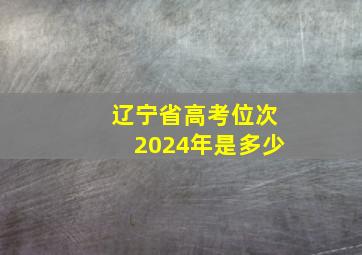 辽宁省高考位次
2024年是多少